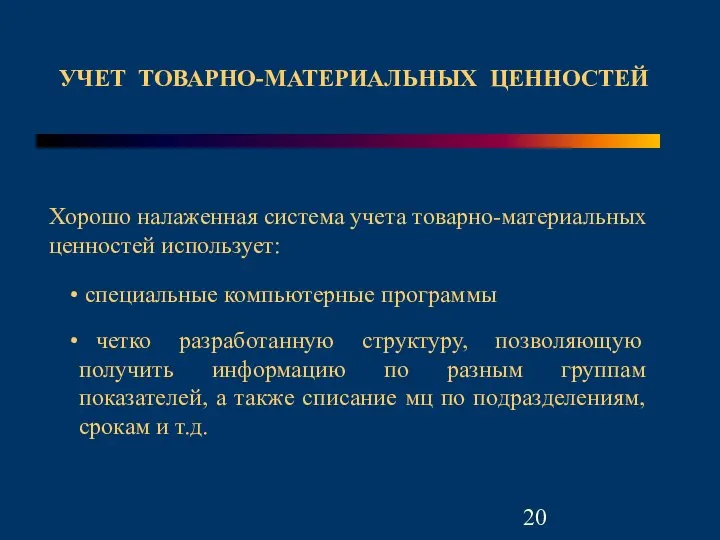 УЧЕТ ТОВАРНО-МАТЕРИАЛЬНЫХ ЦЕННОСТЕЙ

Хорошо налаженная система учета товарно-материальных ценностей использует:

• специальные компьютерные программы

• четко разработанную структуру, позволяющую получить информацию по разным группам показателей, а также списание мц по подразделениям, срокам и т.д.

20